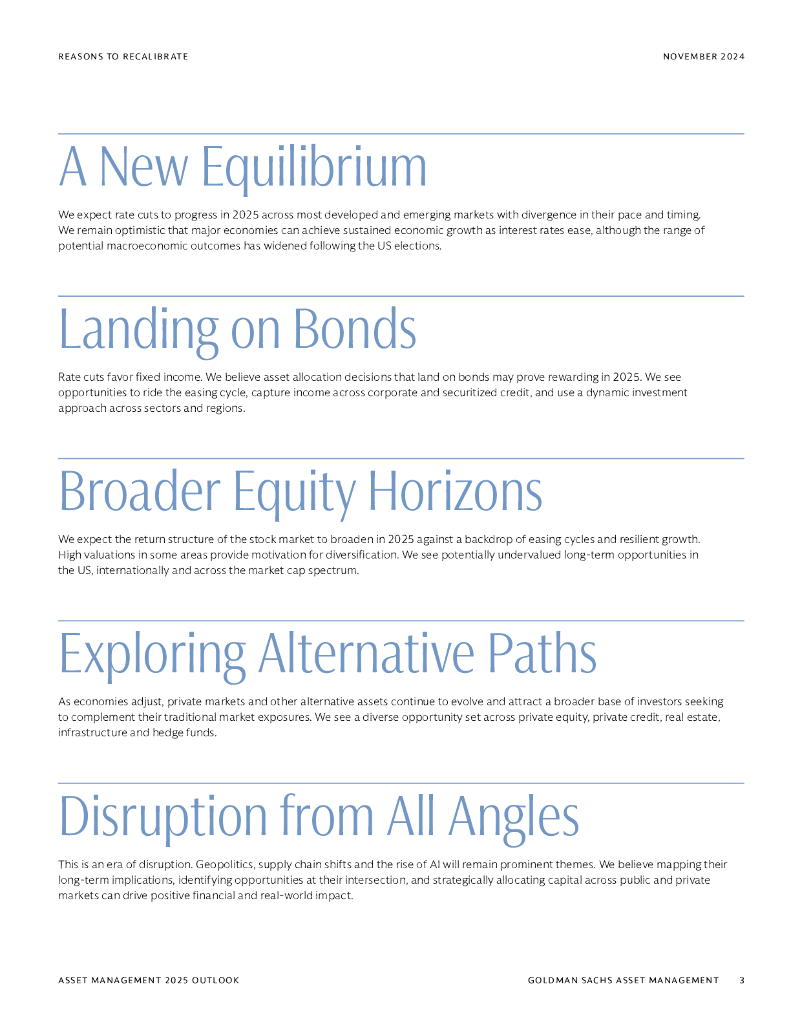 REASONS TO RECALIBRATE

NOVEMBER 2024

A New Equilibrium

We expect rate cuts to progress in 2025 across most developed and emerging markets with divergence in their pace and timing. We remain optimistic that major economies can achieve sustained economic growth as interest rates ease, although the range of potential macroeconomic outcomes has widened following the US elections.

Landing on Bonds

Rate cuts favor fixed income. We believe asset allocation decisions that land on bonds may prove rewarding in 2025. We see opportunities to ride the easing cycle, capture income across corporate and securitized credit, and use a dynamic investment approach across sectors and regions.

Broader Equity Horizons

We expect the return structure of the stock market to broaden in 2025 against a backdrop of easing cycles and resilient growth. High valuations in some areas provide motivation for diversification. We see potentially undervalued long-term opportunities in the US, internationally and across the market cap spectrum.

Exploring Alternative Paths

As economies adjust, private markets and other alternative assets continue to evolve and attract a broader base of investors seeking to complement their traditional market exposures. We see a diverse opportunity set across private equity, private credit, real estate, infrastructure and hedge funds.

Disruption from All Angles

This is an era of disruption. Geopolitics, supply chain shifts and the rise of AI will remain prominent themes. We believe mapping their long-term implications, identifying opportunities at their intersection, and strategically allocating capital across public and private markets can drive positive financial and real-world impact.

ASSET MANAGEMENT 2025 OUTLOOK

GOLDMAN SACHS ASSET MANAGEMENT 3